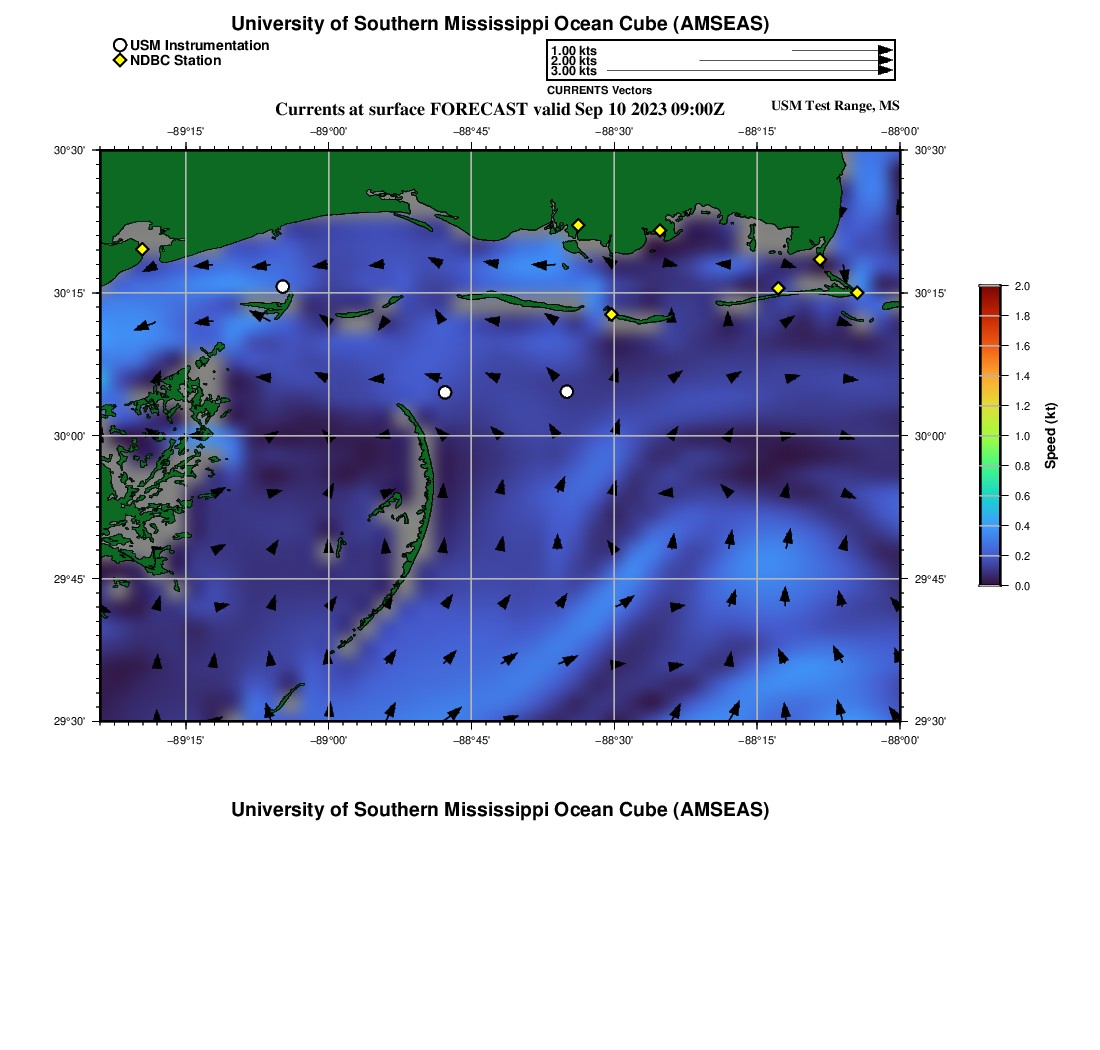 University of Southern Mississippi Ocean Cube (AMSEAS)

USM Instrumentation
NDBC Station

1.00 kts
2.00 kts
3.00 kts
CURRENTS Vectors

Currents at surface FORECAST valid Sep 10 2023 09:00Z

USM Test Range, MS

−89°15' −89°00' −88°45' −88°30' −88°15' −88°00'

30°30' 30°15' 30°00' 29°45' 29°30'

30°30' 30°15' 30°00' 29°45' 29°30'

−89°15' −89°00' −88°45' −88°30' −88°15' −88°00'

2.0
1.8
1.6
1.4
1.2
1.0
0.8
0.6
0.4
0.2
0.0
Speed (kt)

University of Southern Mississippi Ocean Cube (AMSEAS)